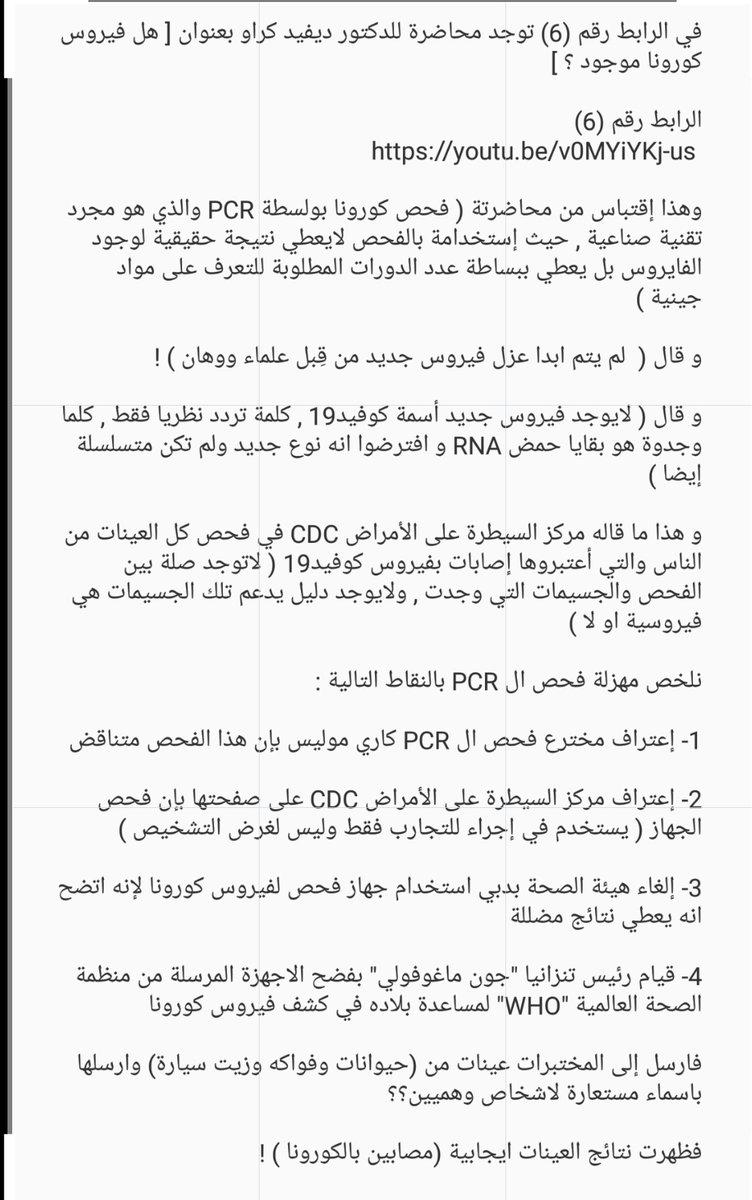 في الرابط رقم (6) توجد محاضرة للدكتور ديفيد كراو بعنوان [ هل فيروس كورونا موجود ؟ ]

الرابط رقم (6)
https://youtu.be/v0MYiYKj-us

وهذا إقتباس من محاضرتة ( فحص كورونا بولسطة PCR والذي هو مجرد تقنية صناعية , حيث إستخدامة بالفحص لايعطي نتيجة حقيقية لوجود الفايروس بل يعطي ببساطة عدد الدورات المطلوبة للتعرف على مواد جينية )

و قال ( لم يتم ابدا عزل فيروس جديد من قِبل علماء ووهان ) !

و قال ( لايوجد فيروس جديد أسمة كوفيد19 , كلمة تردد نظريا فقط , كلما وجدوة هو بقايا حمض RNA و افترضوا انه نوع جديد ولم تكن متسلسلة إيضا )

و هذا ما قاله مركز السيطرة على الأمراض CDC في فحص كل العينات من الناس والتي أعتبروها إصابات بفيروس كوفيد19 ( لاتوجد صلة بين الفحص والجسيمات التي وجدت , ولايوجد دليل يدعم تلك الجسيمات هي فيروسية او لا )

نلخص مهزلة فحص ال PCR بالنقاط التالية :

1- إعتراف مخترع فحص ال PCR كاري موليس بإن هذا الفحص متناقض

2- إعتراف مركز السيطرة على الأمراض CDC على صفحتها بإن فحص الجهاز ( يستخدم في إجراء للتجارب فقط وليس لغرض التشخيص )

3- إلغاء هيئة الصحة بدبي استخدام جهاز فحص لفيروس كورونا لإنه اتضح انه يعطي نتائج مضللة

4- قيام رئيس تنزانيا "جون ماغوفولي" بفضح الاجهزة المرسلة من منظمة الصحة العالمية "WHO" لمساعدة بلاده في كشف فيروس كورونا

فارسل إلى المختبرات عينات من (حيوانات وفواكه وزيت سيارة) وارسلها باسماء مستعارة لاشخاص وهميين؟؟

فظهرت نتائج العينات ايجابية (مصابين بالكورونا ) !